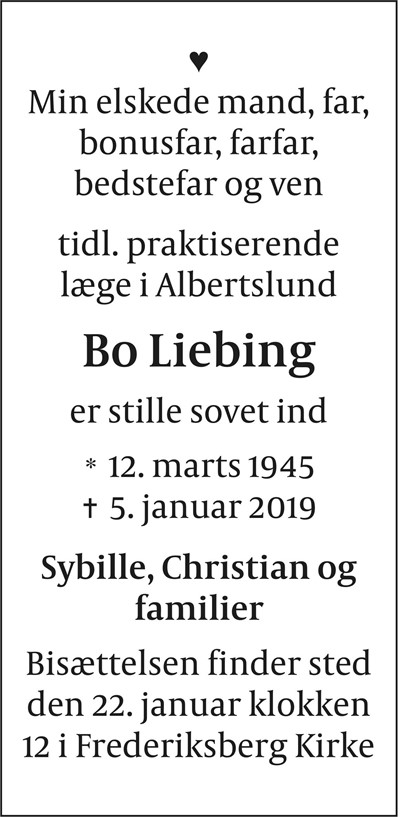 ♥

Min elskede mand, far, bonusfar, farfar, bedstefar og ven

tidl. praktiserende læge i Albertslund

Bo Liebing

er stille sovet ind

* 12. marts 1945
† 5. januar 2019

Sybille, Christian og familier

Bisættelsen finder sted den 22. januar klokken 12 i Frederiksberg Kirke